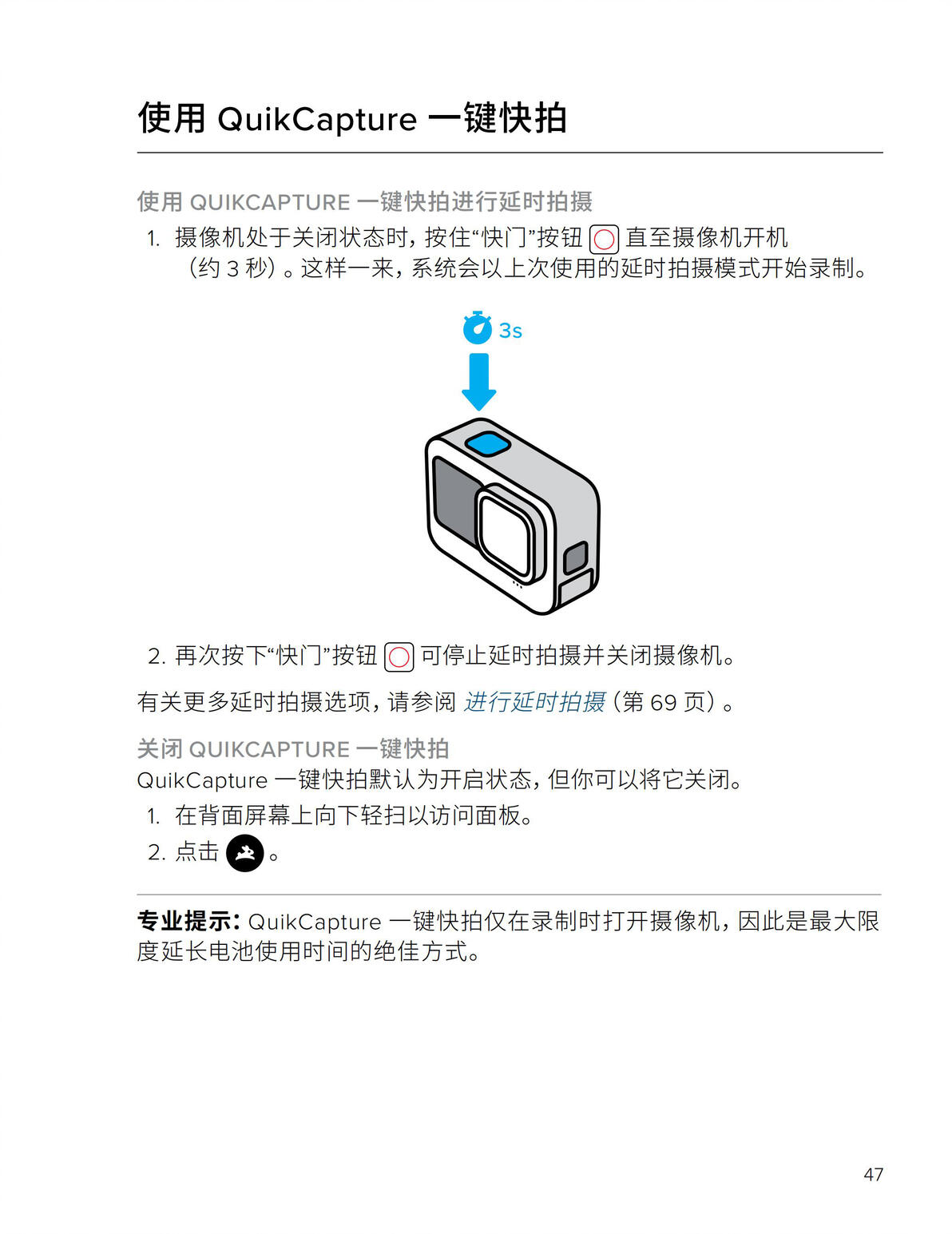 使用 QuikCapture 一键快拍

使用 QUIKCAPTURE 一键快拍进行延时拍摄

1. 摄像机处于关闭状态时，按住“快门”按钮 直至摄像机开机（约 3 秒）。这样一来，系统会以上次使用的延时拍摄模式开始录制。

3s

2. 再次按下“快门”按钮 可停止延时拍摄并关闭摄像机。

有关更多延时拍摄选项，请参阅 进行延时拍摄（第 69 页）。

关闭 QUIKCAPTURE 一键快拍

QuikCapture 一键快拍默认为开启状态，但你可以将它关闭。

1. 在背面屏幕上向下轻扫以访问面板。

2. 点击 。

专业提示：QuikCapture 一键快拍仅在录制时打开摄像机，因此是最大限度延长电池使用时间的绝佳方式。

47